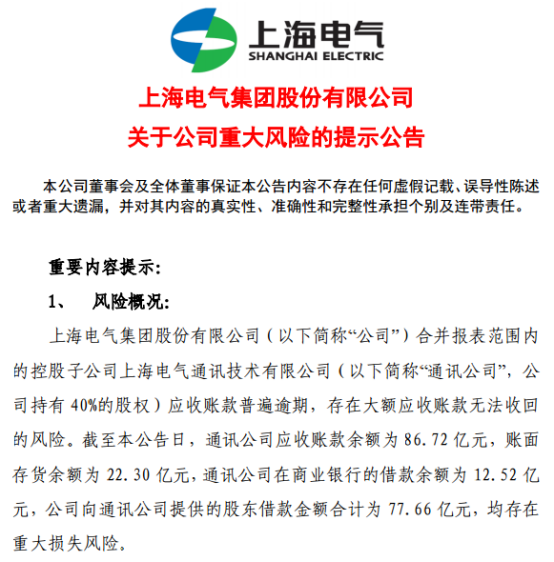 上海电气
SHANGHAI ELECTRIC

上海电气集团股份有限公司
关于公司重大风险的提示公告

本公司董事会及全体董事保证本公告内容不存在任何虚假记载、误导性陈述或者重大遗漏，并对其内容的真实性、准确性和完整性承担个别及连带责任。

重要内容提示:

1、 风险概况:

上海电气集团股份有限公司（以下简称“公司”）合并报表范围内的控股子公司上海电气通讯技术有限公司（以下简称“通讯公司”，公司持有 40%的股权）应收账款普遍逾期，存在大额应收账款无法收回的风险。截至本公告日，通讯公司应收账款余额为 86.72 亿元，账面存货余额为 22.30 亿元，通讯公司在商业银行的借款余额为 12.52 亿元，公司向通讯公司提供的股东借款金额合计为 77.66 亿元，均存在重大损失风险。